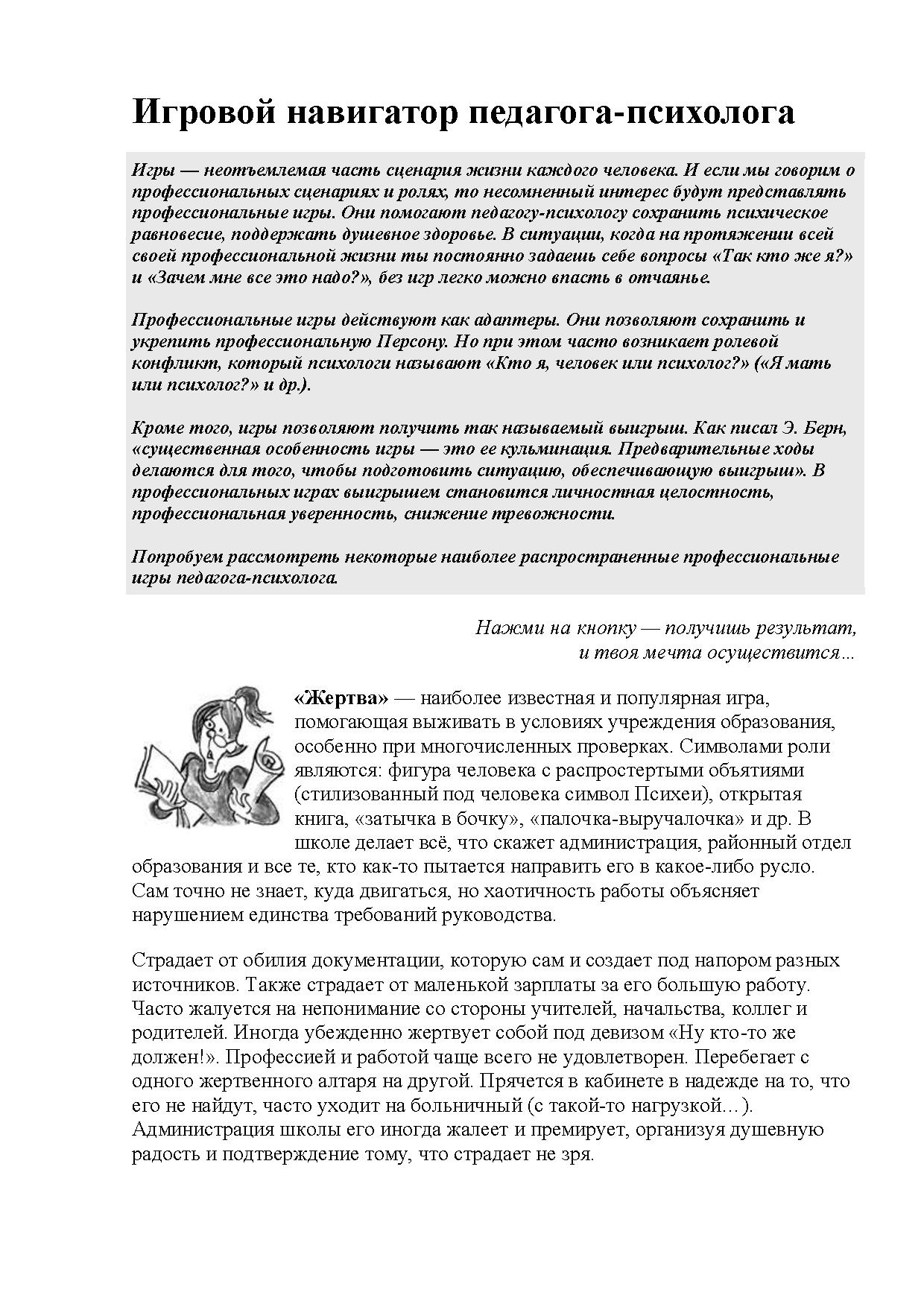 Игровой навигатор педагога-психолога

Игры — неотъемлемая часть сценария жизни каждого человека. И если мы говорим о профессиональных сценариях и ролях, то несомненный интерес будут представлять профессиональные игры. Они помогают педагогу-психологу сохранить психическое равновесие, поддержать душевное здоровье. В ситуации, когда на протяжении всей своей профессиональной жизни ты постоянно задаешь себе вопросы «Так кто же я?» и «Зачем мне все это надо?», без игр легко можно впасть в отчаянье.

Профессиональные игры действуют как адаптеры. Они позволяют сохранить и укрепить профессиональную Персону. Но при этом часто возникает ролевой конфликт, который психологи называют «Кто я, человек или психолог?» («Я мать или психолог?» и др.).

Кроме того, игры позволяют получить так называемый выигрыш. Как писал Э. Берн, «существенная особенность игры — это ее кульминация. Предварительные ходы делаются для того, чтобы подготовить ситуацию, обеспечивающую выигрыш». В профессиональных играх выигрышем становится личностная целостность, профессиональная уверенность, снижение тревожности.

Попробуем рассмотреть некоторые наиболее распространенные профессиональные игры педагога-психолога.

Нажми на кнопку — получишь результат,
и твоя мечта осуществится...

«Жертва» — наиболее известная и популярная игра, помогающая выживать в условиях учреждения образования, особенно при многочисленных проверках. Символами роли являются: фигура человека с распростертыми объятиями (стилизованный под человека символ Психеи), открытая книга, «затычка в бочку», «палочка-выручалочка» и др. В школе делает всё, что скажет администрация, районный отдел образования и все те, кто как-то пытается направить его в какое-либо русло. Сам точно не знает, куда двигаться, но хаотичность работы объясняет нарушением единства требований руководства.

Страдает от обилия документации, которую сам и создает под напором разных источников. Также страдает от маленькой зарплаты за его большую работу. Часто жалуется на непонимание со стороны учителей, начальства, коллег и родителей. Иногда убежденно жертвует собой под девизом «Ну кто-то же должен!». Профессией и работой чаще всего не удовлетворен. Перебегает с одного жертвенного алтаря на другой. Прячется в кабинете в надежде на то, что его не найдут, часто уходит на больничный (с такой-то нагрузкой…). Администрация школы его иногда жалеет и премирует, организуя душевную радость и подтверждение тому, что страдает не зря.